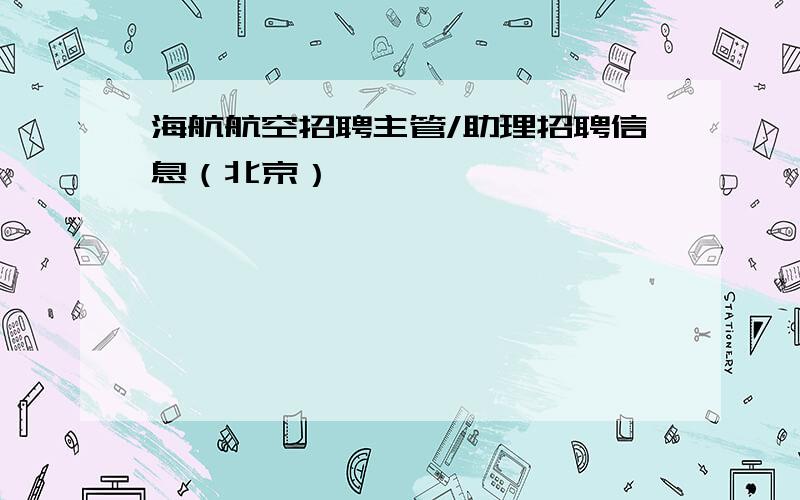 海航航空招聘主管/助理招聘信息（北京）

STATIONERY